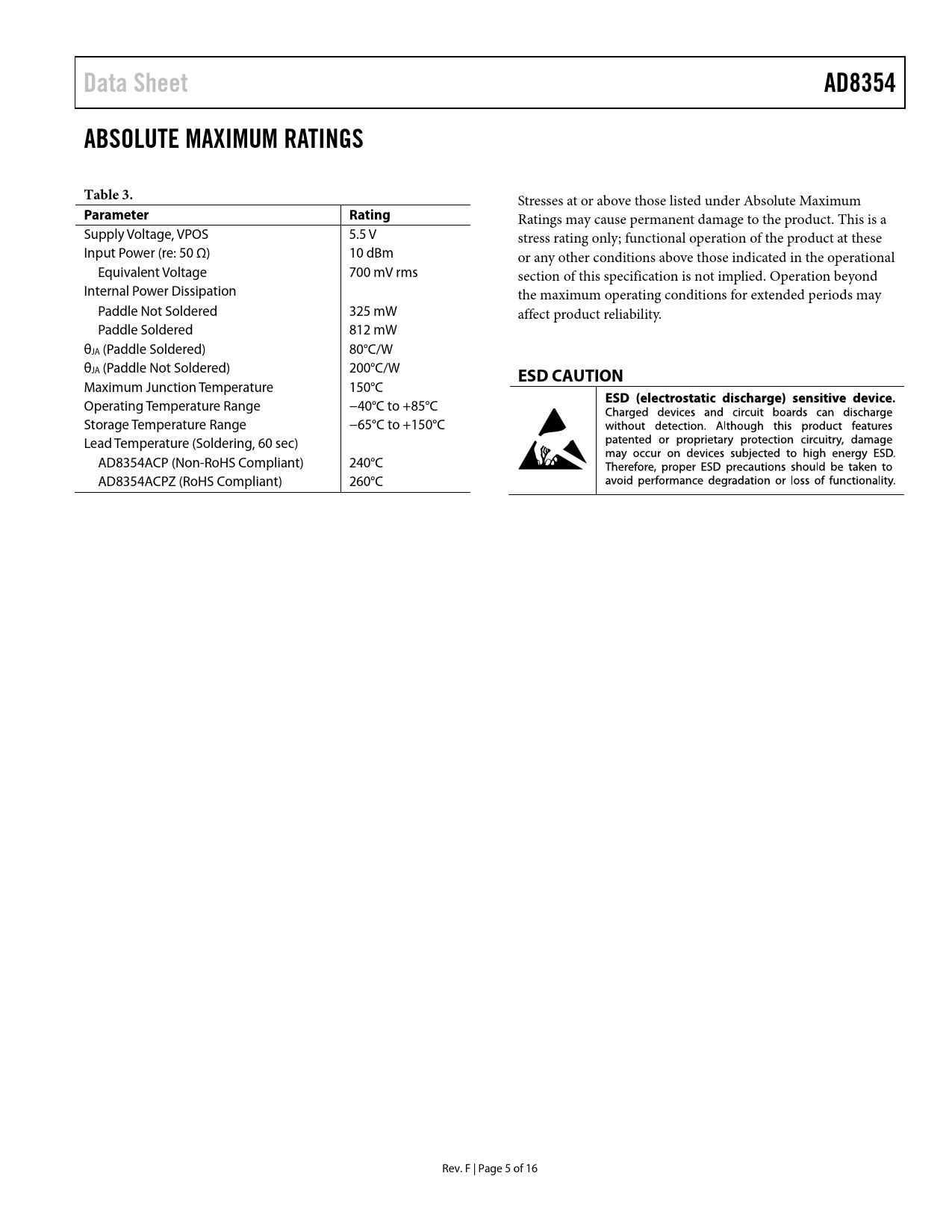 Data Sheet AD8354

ABSOLUTE MAXIMUM RATINGS

Table 3.

| Parameter | Rating |
|---|---|
| Supply Voltage, VPOS | 5.5 V |
| Input Power (re: 50 Ω) | 10 dBm |
| Equivalent Voltage | 700 mV rms |
| Internal Power Dissipation | |
| Paddle Not Soldered | 325 mW |
| Paddle Soldered | 812 mW |
| $θ_{JA}$ (Paddle Soldered) | 80°C/W |
| $θ_{JA}$ (Paddle Not Soldered) | 200°C/W |
| Maximum Junction Temperature | 150°C |
| Operating Temperature Range | −40°C to +85°C |
| Storage Temperature Range | −65°C to +150°C |
| Lead Temperature (Soldering, 60 sec) | |
| AD8354ACP (Non-RoHS Compliant) | 240°C |
| AD8354ACPZ (RoHS Compliant) | 260°C |

Stresses at or above those listed under Absolute Maximum Ratings may cause permanent damage to the product. This is a stress rating only; functional operation of the product at these or any other conditions above those indicated in the operational section of this specification is not implied. Operation beyond the maximum operating conditions for extended periods may affect product reliability.

ESD CAUTION

ESD (electrostatic discharge) sensitive device. Charged devices and circuit boards can discharge without detection. Although this product features patented or proprietary protection circuitry, damage may occur on devices subjected to high energy ESD. Therefore, proper ESD precautions should be taken to avoid performance degradation or loss of functionality.

Rev. F | Page 5 of 16